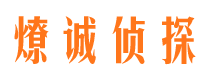 燎诚侦探